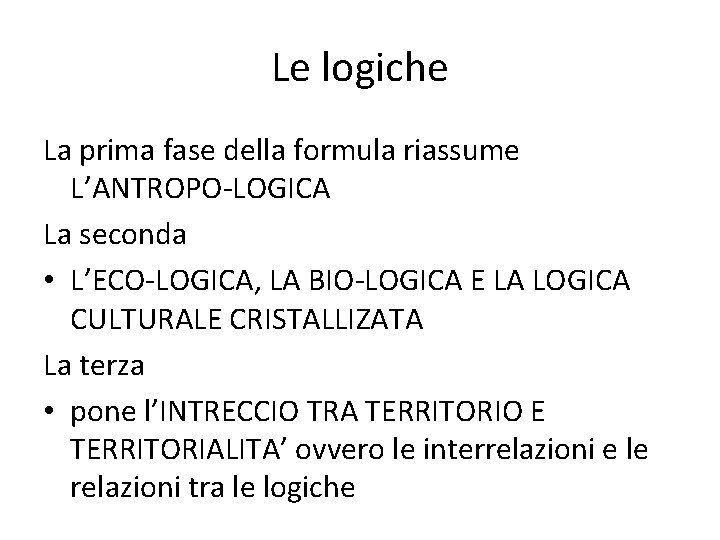 Le logiche

La prima fase della formula riassume L’ANTROPO-LOGICA

La seconda

• L’ECO-LOGICA, LA BIO-LOGICA E LA LOGICA CULTURALE CRISTALLIZATA

La terza

• pone l’INTRECCIO TRA TERRITORIO E TERRITORIALITA’ ovvero le interrelazioni e le relazioni tra le logiche